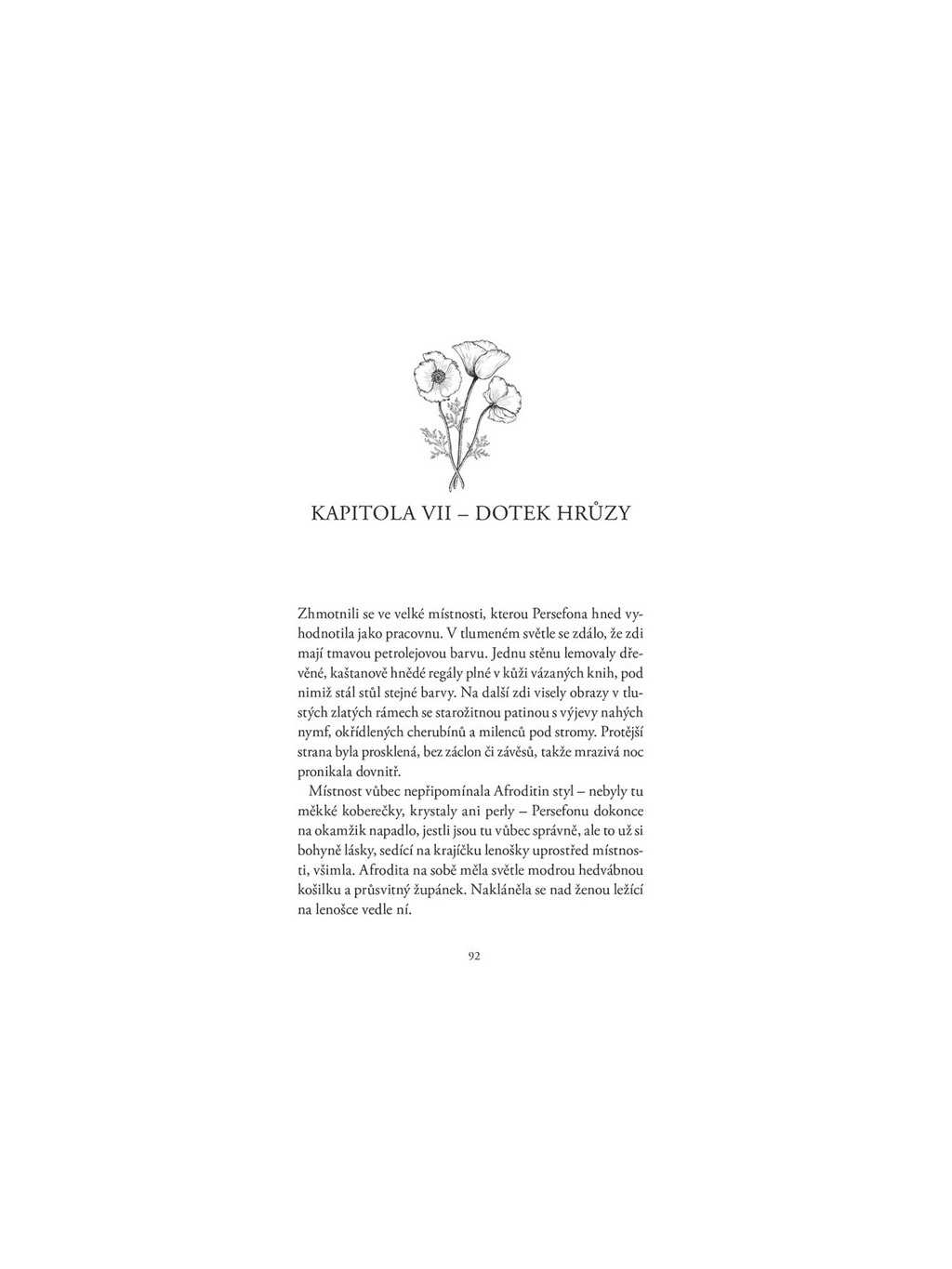 KAPITOLA VII – DOTEK HRŮZY

Zhmotnili se ve velké místnosti, kterou Persefona hned vyhodnotila jako pracovnu. V tlumeném světle se zdálo, že zdi mají tmavou petrolejovou barvu. Jednu stěnu lemovaly dřevěné, kaštanově hnědé regály plné v kůži vázaných knih, pod nimiž stál stůl stejné barvy. Na další zdi visely obrazy v tlustých zlatých rámech se starožitnou patinou s výjevy nahých nymf, okřídlených cherubínů a milenců pod stromy. Protější strana byla prosklená, bez záclon či závěsů, takže mrazivá noc pronikala dovnitř.

Místnost vůbec nepřipomínala Afroditin styl – nebyly tu měkké koberečky, krystaly ani perly – Persefonu dokonce na okamžik napadlo, jestli jsou tu vůbec správně, ale to už si bohyně lásky, sedící na krajíčku lenošky uprostřed místnosti, všimla. Afrodita na sobě měla světle modrou hedvábnou košilku a průsvitný župánek. Nakláněla se nad ženou ležící na lenošce vedle ní.

92